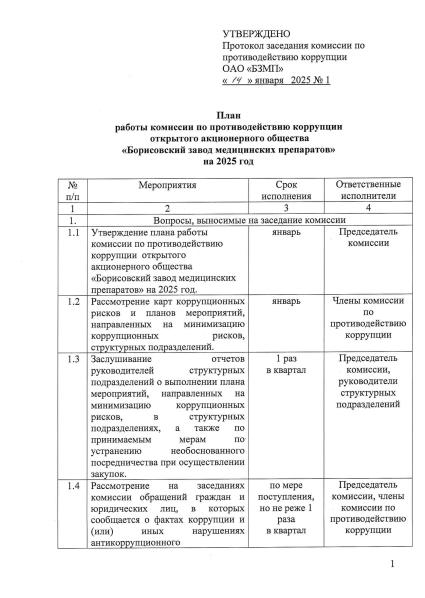 УТВЕРЖДЕНО
Протокол заседания комиссии по противодействию коррупции
ОАО «БЗМП»
« 14 » января 2025 № 1

План
работы комиссии по противодействию коррупции
открытого акционерного общества
«Борисовский завод медицинских препаратов»
на 2025 год

| № п/п | Мероприятия | Срок исполнения | Ответственные исполнители |
|---|---|---|---|
| 1 | 2 | 3 | 4 |
| 1. | Вопросы, выносимые на заседание комиссии | | |
| 1.1 | Утверждение плана работы комиссии по противодействию коррупции открытого акционерного общества «Борисовский завод медицинских препаратов» на 2025 год. | январь | Председатель комиссии |
| 1.2 | Рассмотрение карт коррупционных рисков и планов мероприятий, направленных на минимизацию коррупционных рисков, структурных подразделений. | январь | Члены комиссии по противодействию коррупции |
| 1.3 | Заслушивание отчетов руководителей структурных подразделений о выполнении плана мероприятий, направленных на минимизацию коррупционных рисков, в структурных подразделениях, а также по принимаемым мерам по устранению необоснованного посредничества при осуществлении закупок. | 1 раз в квартал | Председатель комиссии, руководители структурных подразделений |
| 1.4 | Рассмотрение на заседаниях комиссии обращений граждан и юридических лиц, в которых сообщается о фактах коррупции и (или) иных нарушениях антикоррупционного | по мере поступления, но не реже 1 раза в квартал | Председатель комиссии, члены комиссии по противодействию коррупции |

1